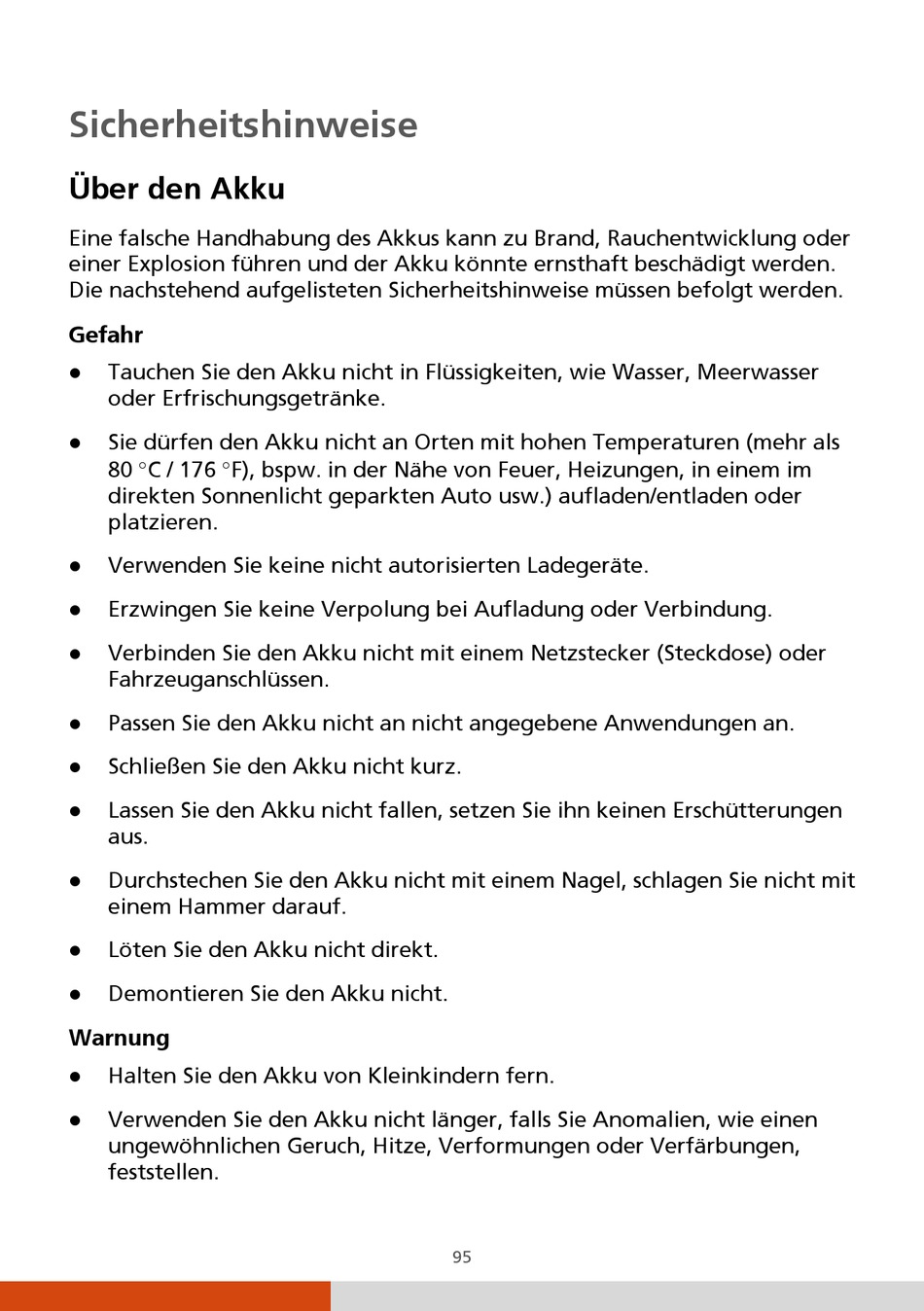 Sicherheitshinweise

Über den Akku

Eine falsche Handhabung des Akkus kann zu Brand, Rauchentwicklung oder einer Explosion führen und der Akku könnte ernsthaft beschädigt werden. Die nachstehend aufgelisteten Sicherheitshinweise müssen befolgt werden.

Gefahr

● Tauchen Sie den Akku nicht in Flüssigkeiten, wie Wasser, Meerwasser oder Erfrischungsgetränke.

● Sie dürfen den Akku nicht an Orten mit hohen Temperaturen (mehr als 80 °C / 176 °F), bspw. in der Nähe von Feuer, Heizungen, in einem im direkten Sonnenlicht geparkten Auto usw.) aufladen/entladen oder platzieren.

● Verwenden Sie keine nicht autorisierten Ladegeräte.

● Erzwingen Sie keine Verpolung bei Aufladung oder Verbindung.

● Verbinden Sie den Akku nicht mit einem Netzstecker (Steckdose) oder Fahrzeuganschlüssen.

● Passen Sie den Akku nicht an nicht angegebene Anwendungen an.

● Schließen Sie den Akku nicht kurz.

● Lassen Sie den Akku nicht fallen, setzen Sie ihn keinen Erschütterungen aus.

● Durchstechen Sie den Akku nicht mit einem Nagel, schlagen Sie nicht mit einem Hammer darauf.

● Löten Sie den Akku nicht direkt.

● Demontieren Sie den Akku nicht.

Warnung

● Halten Sie den Akku von Kleinkindern fern.

● Verwenden Sie den Akku nicht länger, falls Sie Anomalien, wie einen ungewöhnlichen Geruch, Hitze, Verformungen oder Verfärbungen, feststellen.

95